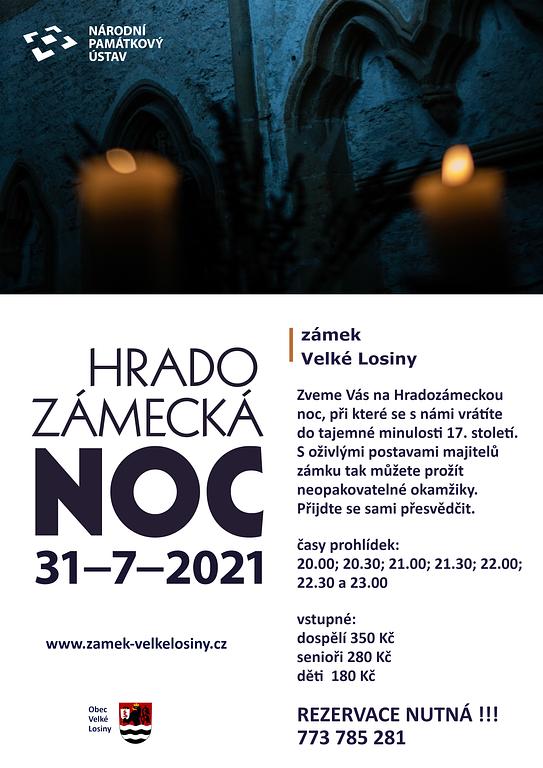 NÁRODNÍ PAMÁTKOVÝ ÚSTAV

HRADO
ZÁMECKÁ
NOC
31–7–2021

www.zamek-velkelosiny.cz

Obec Velké Losiny

zámek
Velké Losiny

Zveme Vás na Hradozámeckou noc, při které se s námi vrátíte do tajemné minulosti 17. století. S oživlými postavami majitelů zámku tak můžete prožít neopakovatelné okamžiky. Přijdte se sami přesvědčit.

časy prohlídek:
20.00; 20.30; 21.00; 21.30; 22.00; 22.30 a 23.00

vstupné:
dospělí 350 Kč
senioři 280 Kč
děti 180 Kč

REZERVACE NUTNÁ !!!
773 785 281